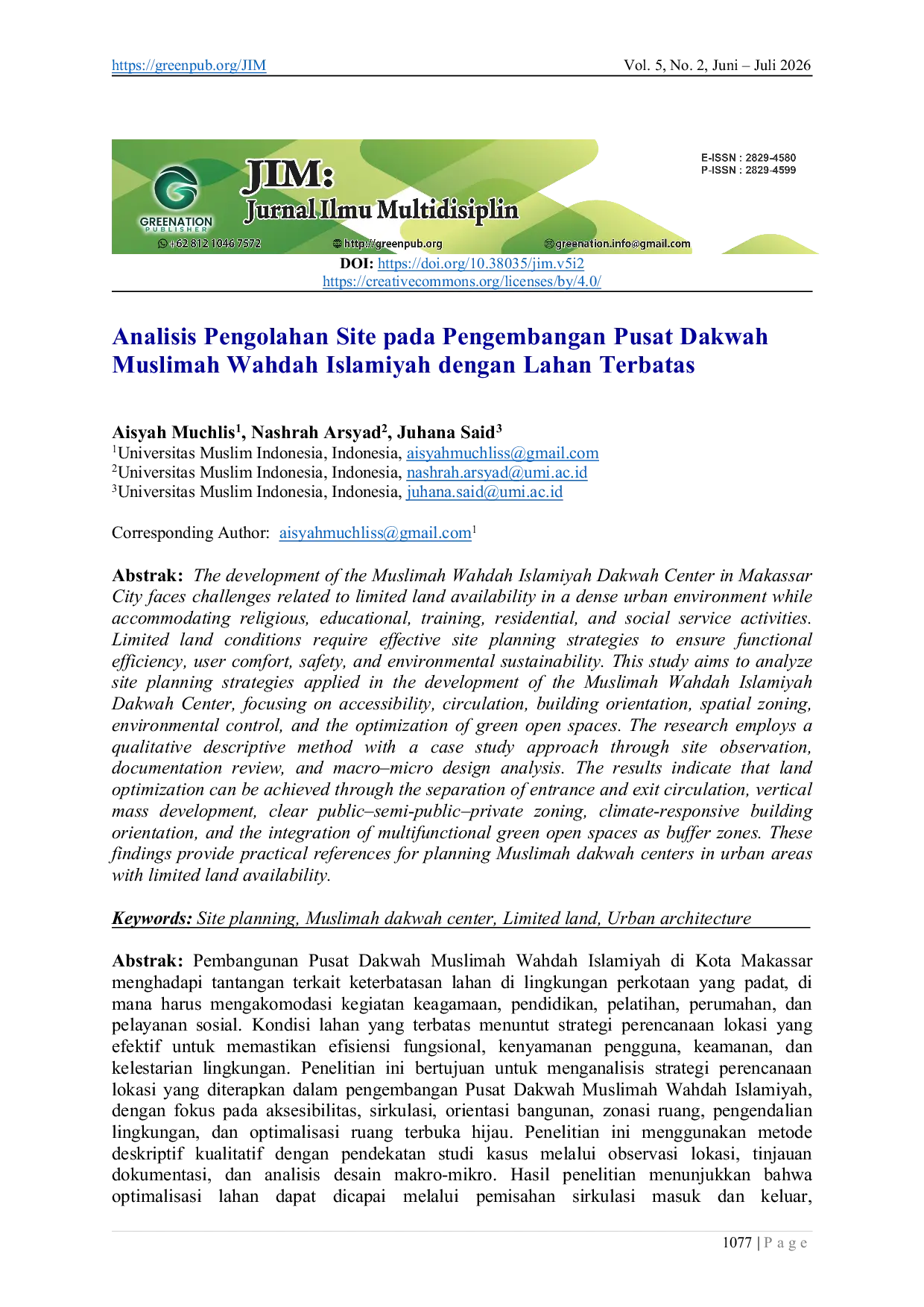 https://greenpub.org/JIM Vol. 5, No. 2, Juni – Juli 2026

GREENATION PUBLISHER

JIM:
Jurnal Ilmu Multidisiplin

E-ISSN : 2829-4580
P-ISSN : 2829-4599

+62 812 1046 7572 http://greenpub.org greenation.info@gmail.com

DOI: https://doi.org/10.38035/jim.v5i2
https://creativecommons.org/licenses/by/4.0/

Analisis Pengolahan Site pada Pengembangan Pusat Dakwah Muslimah Wahdah Islamiyah dengan Lahan Terbatas

Aisyah Muchlis$^{1}$, Nashrah Arsyad$^{2}$, Juhana Said$^{3}$
$^{1}$Universitas Muslim Indonesia, Indonesia, aisyahmuchliss@gmail.com
$^{2}$Universitas Muslim Indonesia, Indonesia, nashrah.arsyad@umi.ac.id
$^{3}$Universitas Muslim Indonesia, Indonesia, juhana.said@umi.ac.id

Corresponding Author: aisyahmuchliss@gmail.com$^{1}$

Abstrak: The development of the Muslimah Wahdah Islamiyah Dakwah Center in Makassar City faces challenges related to limited land availability in a dense urban environment while accommodating religious, educational, training, residential, and social service activities. Limited land conditions require effective site planning strategies to ensure functional efficiency, user comfort, safety, and environmental sustainability. This study aims to analyze site planning strategies applied in the development of the Muslimah Wahdah Islamiyah Dakwah Center, focusing on accessibility, circulation, building orientation, spatial zoning, environmental control, and the optimization of green open spaces. The research employs a qualitative descriptive method with a case study approach through site observation, documentation review, and macro–micro design analysis. The results indicate that land optimization can be achieved through the separation of entrance and exit circulation, vertical mass development, clear public–semi-public–private zoning, climate-responsive building orientation, and the integration of multifunctional green open spaces as buffer zones. These findings provide practical references for planning Muslimah dakwah centers in urban areas with limited land availability.

Keywords: Site planning, Muslimah dakwah center, Limited land, Urban architecture

Abstrak: Pembangunan Pusat Dakwah Muslimah Wahdah Islamiyah di Kota Makassar menghadapi tantangan terkait keterbatasan lahan di lingkungan perkotaan yang padat, di mana harus mengakomodasi kegiatan keagamaan, pendidikan, pelatihan, perumahan, dan pelayanan sosial. Kondisi lahan yang terbatas menuntut strategi perencanaan lokasi yang efektif untuk memastikan efisiensi fungsional, kenyamanan pengguna, keamanan, dan kelestarian lingkungan. Penelitian ini bertujuan untuk menganalisis strategi perencanaan lokasi yang diterapkan dalam pengembangan Pusat Dakwah Muslimah Wahdah Islamiyah, dengan fokus pada aksesibilitas, sirkulasi, orientasi bangunan, zonasi ruang, pengendalian lingkungan, dan optimalisasi ruang terbuka hijau. Penelitian ini menggunakan metode deskriptif kualitatif dengan pendekatan studi kasus melalui observasi lokasi, tinjauan dokumentasi, dan analisis desain makro-mikro. Hasil penelitian menunjukkan bahwa optimalisasi lahan dapat dicapai melalui pemisahan sirkulasi masuk dan keluar,

1077 | P a g e